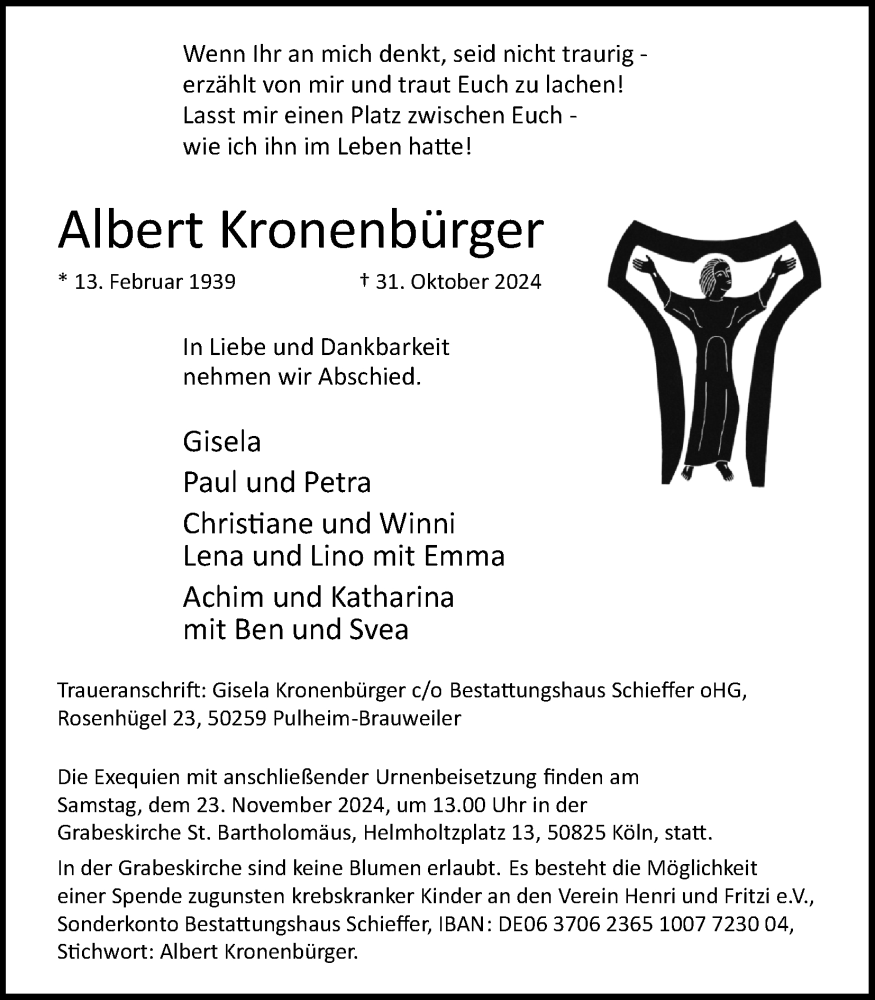 Wenn Ihr an mich denkt, seid nicht traurig - erzählt von mir und traut Euch zu lachen! Lasst mir einen Platz zwischen Euch - wie ich ihn im Leben hatte!

Albert Kronenbürger

* 13. Februar 1939 † 31. Oktober 2024

In Liebe und Dankbarkeit nehmen wir Abschied.

Gisela
Paul und Petra
Christiane und Winni
Lena und Lino mit Emma
Achim und Katharina
mit Ben und Svea

Traueranschrift: Gisela Kronenbürger c/o Bestattungshaus Schieffer oHG, Rosenhügel 23, 50259 Pulheim-Brauweiler

Die Exequien mit anschließender Urnenbeisetzung finden am Samstag, dem 23. November 2024, um 13.00 Uhr in der Grabeskirche St. Bartholomäus, Helmholtzplatz 13, 50825 Köln, statt.

In der Grabeskirche sind keine Blumen erlaubt. Es besteht die Möglichkeit einer Spende zugunsten krebskranker Kinder an den Verein Henri und Fritzi e.V., Sonderkonto Bestattungshaus Schieffer, IBAN: DE06 3706 2365 1007 7230 04, Stichwort: Albert Kronenbürger.